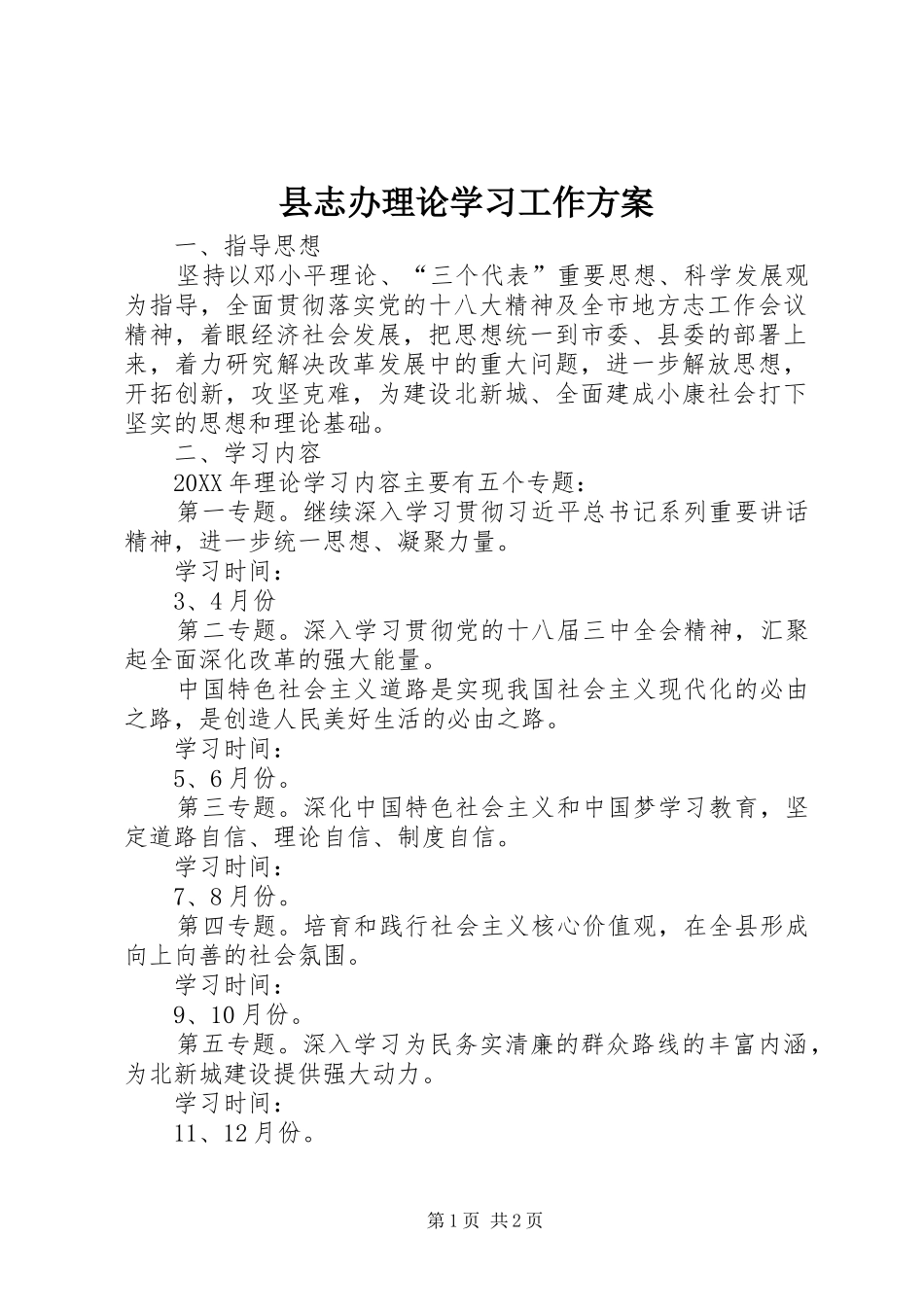 县志办理论学习工作方案

一、指导思想

坚持以邓小平理论、“三个代表”重要思想、科学发展观为指导，全面贯彻落实党的十八大精神及全市地方志工作会议精神，着眼经济社会发展，把思想统一到市委、县委的部署上来，着力研究解决改革发展中的重大问题，进一步解放思想，开拓创新，攻坚克难，为建设北新城、全面建成小康社会打下坚实的思想和理论基础。

二、学习内容

20XX年理论学习内容主要有五个专题：

第一专题。继续深入学习贯彻习近平总书记系列重要讲话精神，进一步统一思想、凝聚力量。

学习时间：

3、4月份

第二专题。深入学习贯彻党的十八届三中全会精神，汇聚起全面深化改革的强大能量。

中国特色社会主义道路是实现我国社会主义现代化的必由之路，是创造人民美好生活的必由之路。

学习时间：

5、6月份。

第三专题。深化中国特色社会主义和中国梦学习教育，坚定道路自信、理论自信、制度自信。

学习时间：

7、8月份。

第四专题。培育和践行社会主义核心价值观，在全县形成向上向善的社会氛围。

学习时间：

9、10月份。

第五专题。深入学习为民务实清廉的群众路线的丰富内涵，为北新城建设提供强大动力。

学习时间：

11、12月份。

第1页 共2页